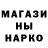 МАГАЗИ
НЫ
НАРКО